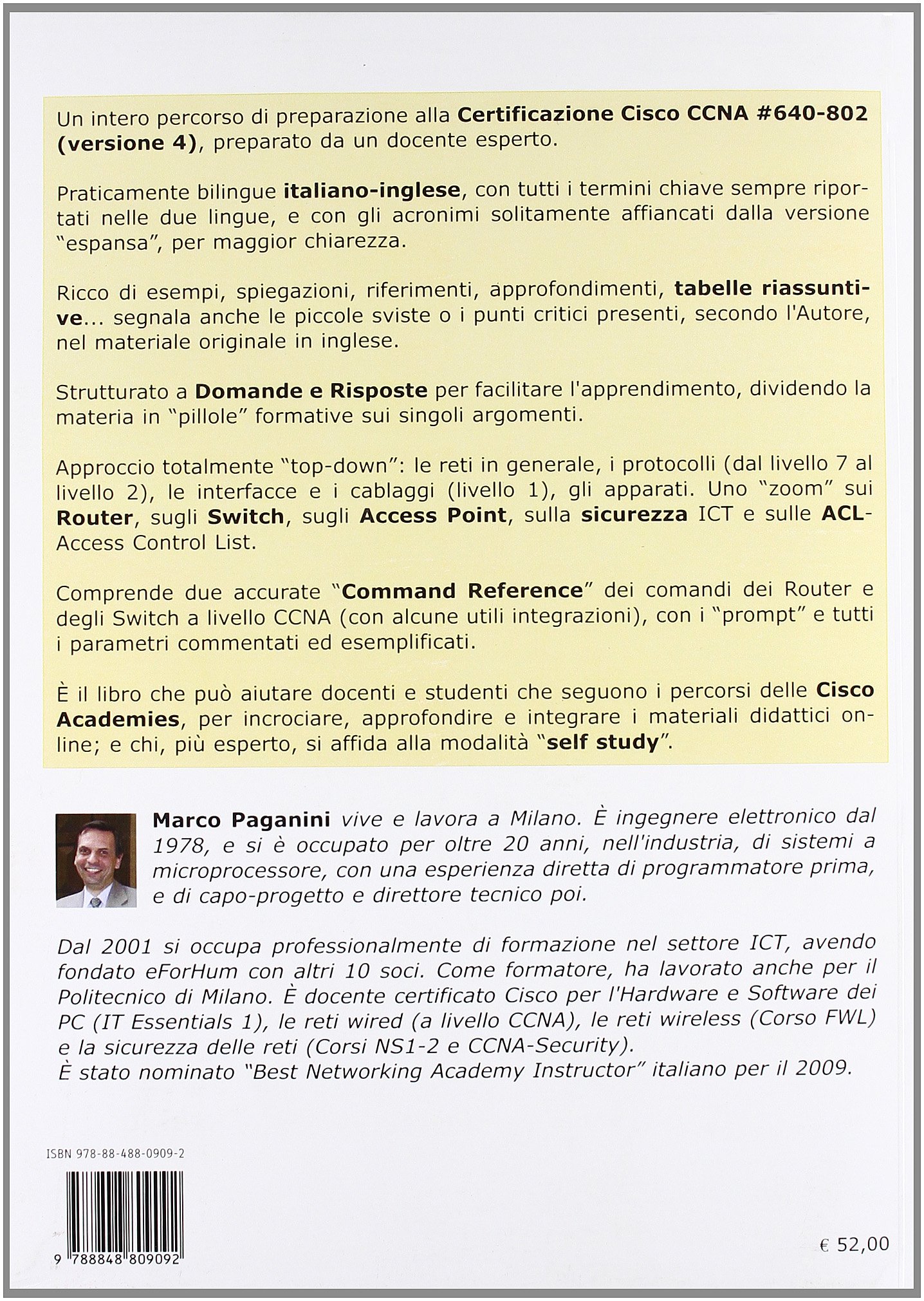 Un intero percorso di preparazione alla Certificazione Cisco CCNA #640-802 (versione 4), preparato da un docente esperto.

Praticamente bilingue italiano-inglese, con tutti i termini chiave sempre riportati nelle due lingue, e con gli acronimi solitamente affiancati dalla versione "espansa", per maggior chiarezza.

Ricco di esempi, spiegazioni, riferimenti, approfondimenti, tabelle riassuntive... segnala anche le piccole sviste o i punti critici presenti, secondo l'Autore, nel materiale originale in inglese.

Strutturato a Domande e Risposte per facilitare l'apprendimento, dividendo la materia in "pillole" formative sui singoli argomenti.

Approccio totalmente "top-down": le reti in generale, i protocolli (dal livello 7 al livello 2), le interfacce e i cablaggi (livello 1), gli apparati. Uno "zoom" sui Router, sugli Switch, sugli Access Point, sulla sicurezza ICT e sulle ACL-Access Control List.

Comprende due accurate "Command Reference" dei comandi dei Router e degli Switch a livello CCNA (con alcune utili integrazioni), con i "prompt" e tutti i parametri commentati ed esemplificati.

È il libro che può aiutare docenti e studenti che seguono i percorsi delle Cisco Academies, per incrociare, approfondire e integrare i materiali didattici online; e chi, più esperto, si affida alla modalità "self study".

Marco Paganini vive e lavora a Milano. È ingegnere elettronico dal 1978, e si è occupato per oltre 20 anni, nell'industria, di sistemi a microprocessore, con una esperienza diretta di programmatore prima, e di capo-progetto e direttore tecnico poi.

Dal 2001 si occupa professionalmente di formazione nel settore ICT, avendo fondato eForHum con altri 10 soci. Come formatore, ha lavorato anche per il Politecnico di Milano. È docente certificato Cisco per l'Hardware e Software dei PC (IT Essentials 1), le reti wired (a livello CCNA), le reti wireless (Corso FWL) e la sicurezza delle reti (Corsi NS1-2 e CCNA-Security).
È stato nominato "Best Networking Academy Instructor" italiano per il 2009.

ISBN 978-88-488-0909-2

9 788848 809092

€ 52,00